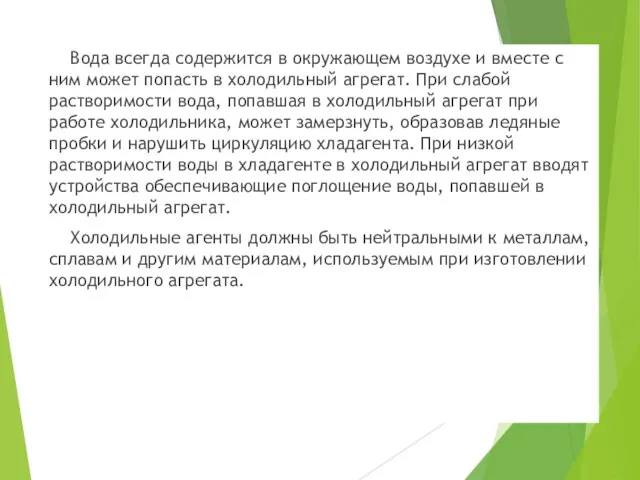 Вода всегда содержится в окружающем воздухе и вместе с ним может попасть в холодильный агрегат. При слабой растворимости вода, попавшая в холодильный агрегат при работе холодильника, может замерзнуть, образовав ледяные пробки и нарушить циркуляцию хладагента. При низкой растворимости воды в хладагенте в холодильный агрегат вводят устройства обеспечивающие поглощение воды, попавшей в холодильный агрегат.

Холодильные агенты должны быть нейтральными к металлам, сплавам и другим материалам, используемым при изготовлении холодильного агрегата.